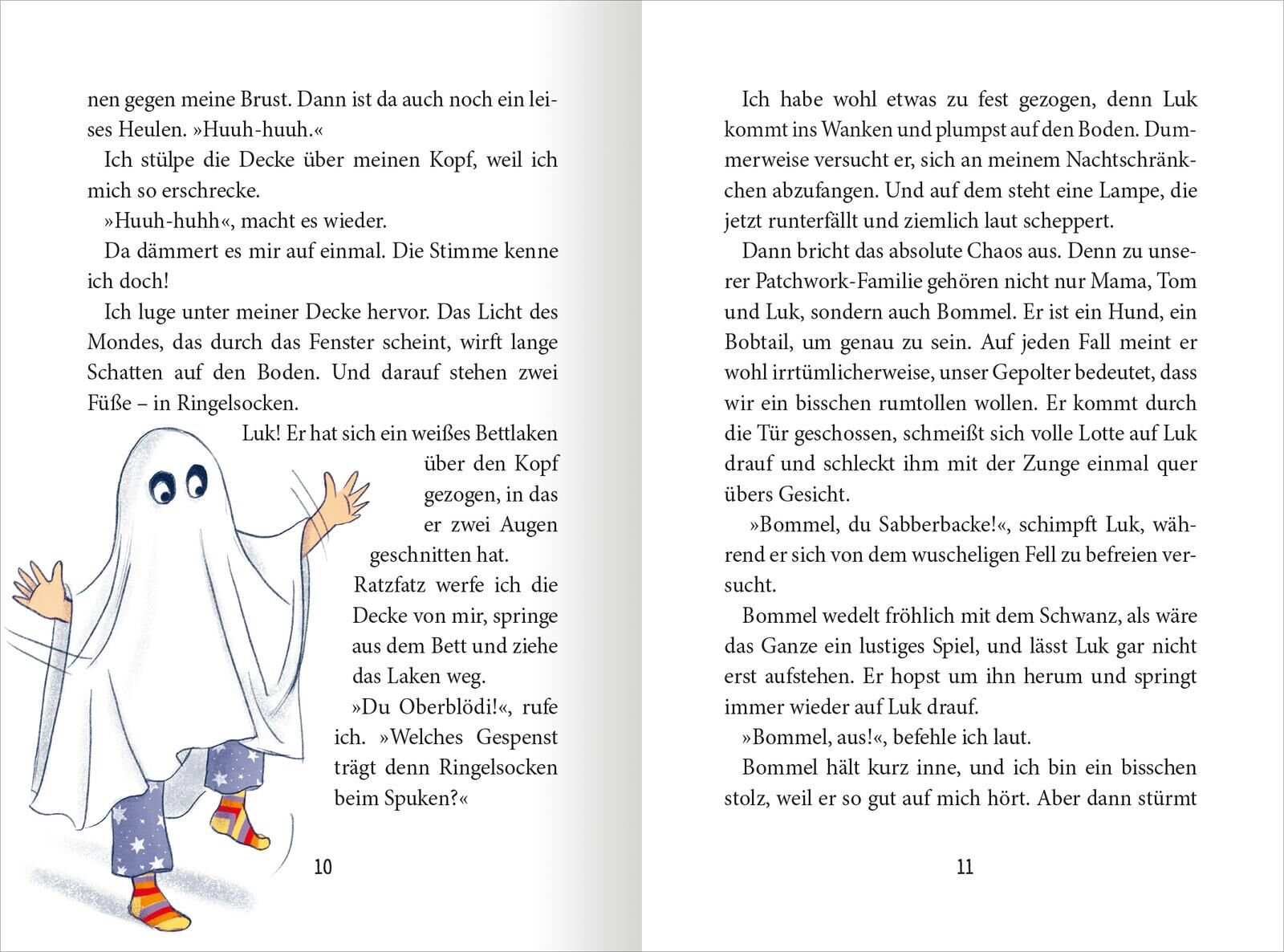 nen gegen meine Brust. Dann ist da auch noch ein leises Heulen. »Huuh-huuh.«

Ich stülpe die Decke über meinen Kopf, weil ich mich so erschrecke.

»Huuh-huhh«, macht es wieder.

Da dämmert es mir auf einmal. Die Stimme kenne ich doch!

Ich luge unter meiner Decke hervor. Das Licht des Mondes, das durch das Fenster scheint, wirft lange Schatten auf den Boden. Und darauf stehen zwei Füße – in Ringelsocken.

Luk! Er hat sich ein weißes Bettlaken über den Kopf gezogen, in das er zwei Augen geschnitten hat.

Ratzfatz werfe ich die Decke von mir, springe aus dem Bett und ziehe das Laken weg.

»Du Oberblödi!«, rufe ich. »Welches Gespenst trägt denn Ringelsocken beim Spuken?«

10

Ich habe wohl etwas zu fest gezogen, denn Luk kommt ins Wanken und plumpst auf den Boden. Dummerweise versucht er, sich an meinem Nachtschränkchen abzufangen. Und auf dem steht eine Lampe, die jetzt runterfällt und ziemlich laut scheppert.

Dann bricht das absolute Chaos aus. Denn zu unserer Patchwork-Familie gehören nicht nur Mama, Tom und Luk, sondern auch Bommel. Er ist ein Hund, ein Bobtail, um genau zu sein. Auf jeden Fall meint er wohl irrtümlicherweise, unser Gepolter bedeutet, dass wir ein bisschen rumtollen wollen. Er kommt durch die Tür geschossen, schmeißt sich volle Lotte auf Luk drauf und schleckt ihm mit der Zunge einmal quer übers Gesicht.

»Bommel, du Sabberbacke!«, schimpft Luk, während er sich von dem wuscheligen Fell zu befreien versucht.

Bommel wedelt fröhlich mit dem Schwanz, als wäre das Ganze ein lustiges Spiel, und lässt Luk gar nicht erst aufstehen. Er hopst um ihn herum und springt immer wieder auf Luk drauf.

»Bommel, aus!«, befehle ich laut.

Bommel hält kurz inne, und ich bin ein bisschen stolz, weil er so gut auf mich hört. Aber dann stürmt

11